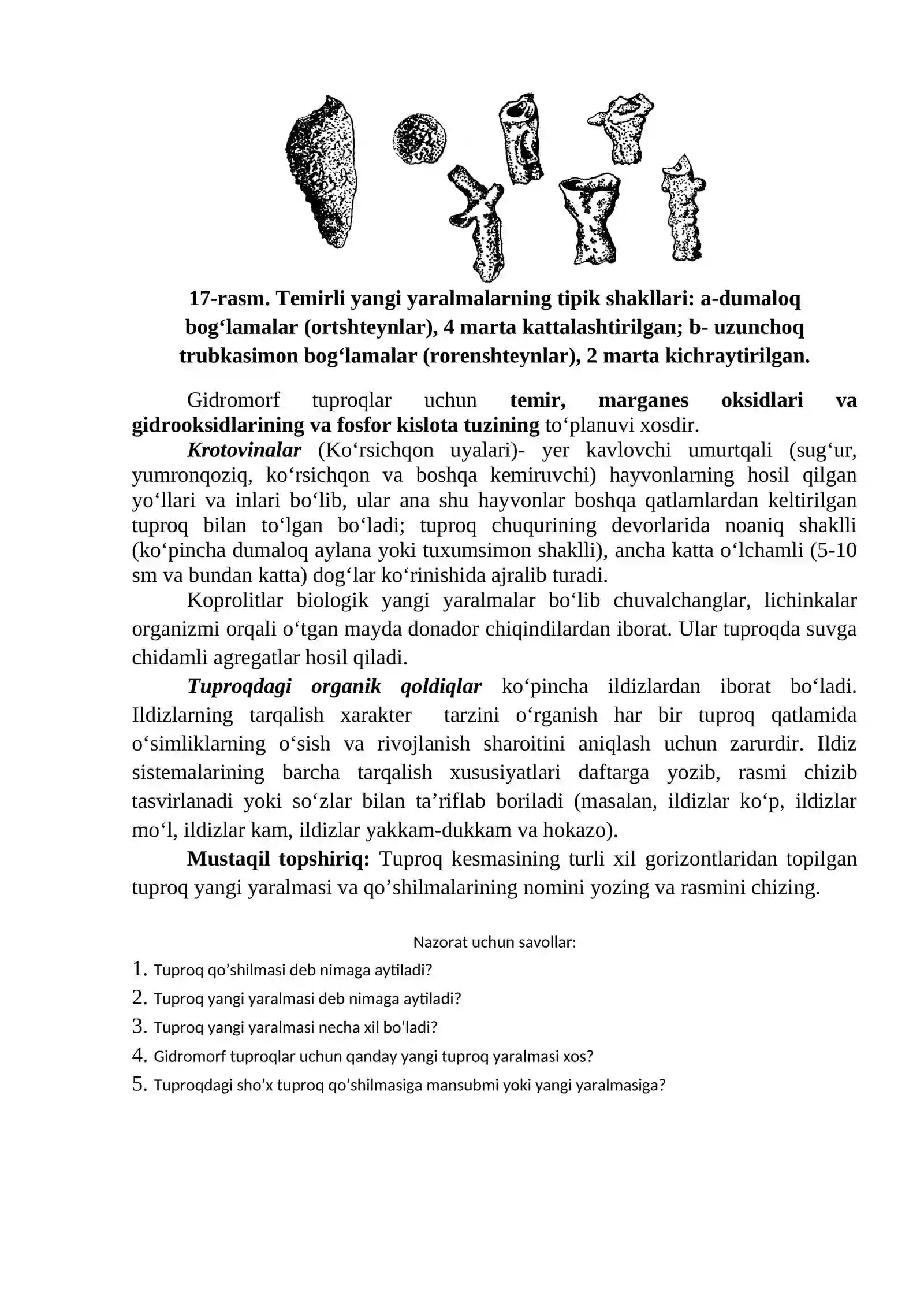 17-rasm. Temirli yangi yaralmalarning tipik shakllari: a-dumaloq bog'lamalar (ortshteynlar), 4 marta kattalashtirilgan; b- uzunchoq trubkasimon bog'lamalar (rorenshteynlar), 2 marta kichraytirilgan.

Gidromorf tuproqlar uchun temir, marganes oksidlari va gidrooksidlarining va fosfor kislota tuzining to'planuvi xosdir.

Krotovinalar (Ko'rsichqon uyalari)- yer kavlovchi umurtqali (sug'ur, yumronqoziq, ko'rsichqon va boshqa kemiruvchi) hayvonlarning hosil qilgan yo'llari va inlari bo'lib, ular ana shu hayvonlar boshqa qatlamlardan keltirilgan tuproq bilan to'lgan bo'ladi; tuproq chuqurining devorlarida noaniq shaklli (ko'pincha dumaloq aylana yoki tuxumsimon shaklli), ancha katta o'lchamli (5-10 sm va bundan katta) dog'lar ko'rinishida ajralib turadi.

Koprolitlar biologik yangi yaralmalar bo'lib chuvalchanglar, lichinkalar organizmi orqali o'tgan mayda donador chiqindilardan iborat. Ular tuproqda suvga chidamli agregatlar hosil qiladi.

Tuproqdagi organik qoldiqlar ko'pincha ildizlardan iborat bo'ladi. Ildizlarning tarqalish xarakter tarzini o'rganish har bir tuproq qatlamida o'simliklarning o'sish va rivojlanish sharoitini aniqlash uchun zarurdir. Ildiz sistemalarining barcha tarqalish xususiyatlari daftarga yozib, rasmi chizib tasvirlanadi yoki so'zlar bilan ta'riflab boriladi (masalan, ildizlar ko'p, ildizlar mo'l, ildizlar kam, ildizlar yakkam-dukkam va hokazo).

Mustaqil topshiriq: Tuproq kesmasining turli xil gorizontlaridan topilgan tuproq yangi yaralmasi va qo'shilmalarining nomini yozing va rasmini chizing.

Nazorat uchun savollar:

1. Tuproq qo'shilmasi deb nimaga aytiladi?
2. Tuproq yangi yaralmasi deb nimaga aytiladi?
3. Tuproq yangi yaralmasi necha xil bo'ladi?
4. Gidromorf tuproqlar uchun qanday yangi tuproq yaralmasi xos?
5. Tuproqdagi sho'x tuproq qo'shilmasiga mansubmi yoki yangi yaralmasiga?